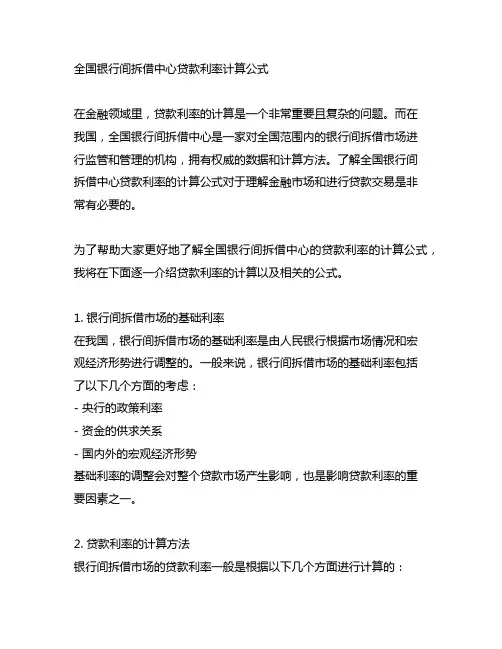 全国银行间拆借中心贷款利率计算公式

在金融领域里，贷款利率的计算是一个非常重要且复杂的问题。而在我国，全国银行间拆借中心是一家对全国范围内的银行间拆借市场进行监管和管理的机构，拥有权威的数据和计算方法。了解全国银行间拆借中心贷款利率的计算公式对于理解金融市场和进行贷款交易是非常有必要的。

为了帮助大家更好地了解全国银行间拆借中心的贷款利率的计算公式，我将在下面逐一介绍贷款利率的计算以及相关的公式。

1. 银行间拆借市场的基础利率
在我国，银行间拆借市场的基础利率是由人民银行根据市场情况和宏观经济形势进行调整的。一般来说，银行间拆借市场的基础利率包括了以下几个方面的考虑：
- 央行的政策利率
- 资金的供求关系
- 国内外的宏观经济形势
基础利率的调整会对整个贷款市场产生影响，也是影响贷款利率的重要因素之一。

2. 贷款利率的计算方法
银行间拆借市场的贷款利率一般是根据以下几个方面进行计算的：